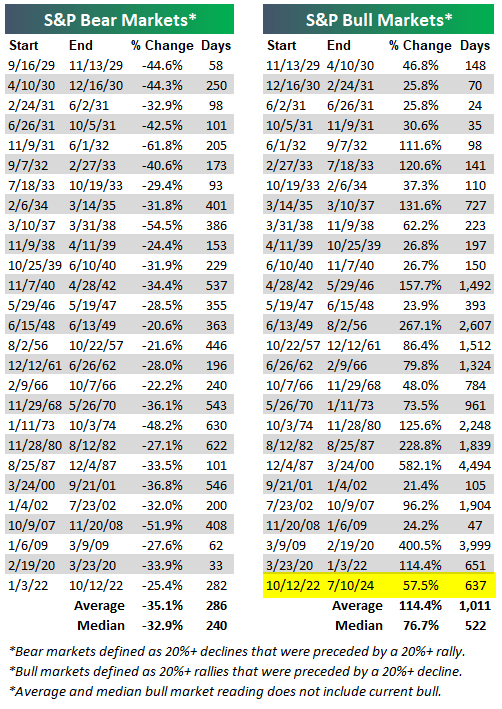 S&P Bear Markets*

| Start | End | % Change | Days |
|---|---|---|---|
| 9/16/29 | 11/13/29 | -44.6% | 58 |
| 4/10/30 | 12/16/30 | -44.3% | 250 |
| 2/24/31 | 6/2/31 | -32.9% | 98 |
| 6/26/31 | 10/5/31 | -42.5% | 101 |
| 11/9/31 | 6/1/32 | -61.8% | 205 |
| 9/7/32 | 2/27/33 | -40.6% | 173 |
| 7/18/33 | 10/19/33 | -29.4% | 93 |
| 2/6/34 | 3/14/35 | -31.8% | 401 |
| 3/10/37 | 3/31/38 | -54.5% | 386 |
| 11/9/38 | 4/11/39 | -24.4% | 153 |
| 10/25/39 | 6/10/40 | -31.9% | 229 |
| 11/7/40 | 4/28/42 | -34.4% | 537 |
| 5/29/46 | 5/19/47 | -28.5% | 355 |
| 6/15/48 | 6/13/49 | -20.6% | 363 |
| 8/2/56 | 10/22/57 | -21.6% | 446 |
| 12/12/61 | 6/26/62 | -28.0% | 196 |
| 2/9/66 | 10/7/66 | -22.2% | 240 |
| 11/29/68 | 5/26/70 | -36.1% | 543 |
| 1/11/73 | 10/3/74 | -48.2% | 630 |
| 11/28/80 | 8/12/82 | -27.1% | 622 |
| 8/25/87 | 12/4/87 | -33.5% | 101 |
| 3/24/00 | 9/21/01 | -36.8% | 546 |
| 1/4/02 | 7/23/02 | -32.0% | 200 |
| 10/9/07 | 11/20/08 | -51.9% | 408 |
| 1/6/09 | 3/9/09 | -27.6% | 62 |
| 2/19/20 | 3/23/20 | -33.9% | 33 |
| 1/3/22 | 10/12/22 | -25.4% | 282 |
| | Average | -35.1% | 286 |
| | Median | -32.9% | 240 |

S&P Bull Markets*

| Start | End | % Change | Days |
|---|---|---|---|
| 11/13/29 | 4/10/30 | 46.8% | 148 |
| 12/16/30 | 2/24/31 | 25.8% | 70 |
| 6/2/31 | 6/26/31 | 25.8% | 24 |
| 10/5/31 | 11/9/31 | 30.6% | 35 |
| 6/1/32 | 9/7/32 | 111.6% | 98 |
| 2/27/33 | 7/18/33 | 120.6% | 141 |
| 10/19/33 | 2/6/34 | 37.3% | 110 |
| 3/14/35 | 3/10/37 | 131.6% | 727 |
| 3/31/38 | 11/9/38 | 62.2% | 223 |
| 4/11/39 | 10/25/39 | 26.8% | 197 |
| 6/10/40 | 11/7/40 | 26.7% | 150 |
| 4/28/42 | 5/29/46 | 157.7% | 1,492 |
| 5/19/47 | 6/15/48 | 23.9% | 393 |
| 6/13/49 | 8/2/56 | 267.1% | 2,607 |
| 10/22/57 | 12/12/61 | 86.4% | 1,512 |
| 6/26/62 | 2/9/66 | 79.8% | 1,324 |
| 10/7/66 | 11/29/68 | 48.0% | 784 |
| 5/26/70 | 1/11/73 | 73.5% | 961 |
| 10/3/74 | 11/28/80 | 125.6% | 2,248 |
| 8/12/82 | 8/25/87 | 228.8% | 1,839 |
| 12/4/87 | 3/24/00 | 582.1% | 4,494 |
| 9/21/01 | 1/4/02 | 21.4% | 105 |
| 7/23/02 | 10/9/07 | 96.2% | 1,904 |
| 11/20/08 | 1/6/09 | 24.2% | 47 |
| 3/9/09 | 2/19/20 | 400.5% | 3,999 |
| 3/23/20 | 1/3/22 | 114.4% | 651 |
| 10/12/22 | 7/10/24 | 57.5% | 637 |
| | Average | 114.4% | 1,011 |
| | Median | 76.7% | 522 |

*Bear markets defined as 20%+ declines that were preceded by a 20%+ rally.
*Bull markets defined as 20%+ rallies that were preceded by a 20%+ decline.
*Average and median bull market reading does not include current bull.